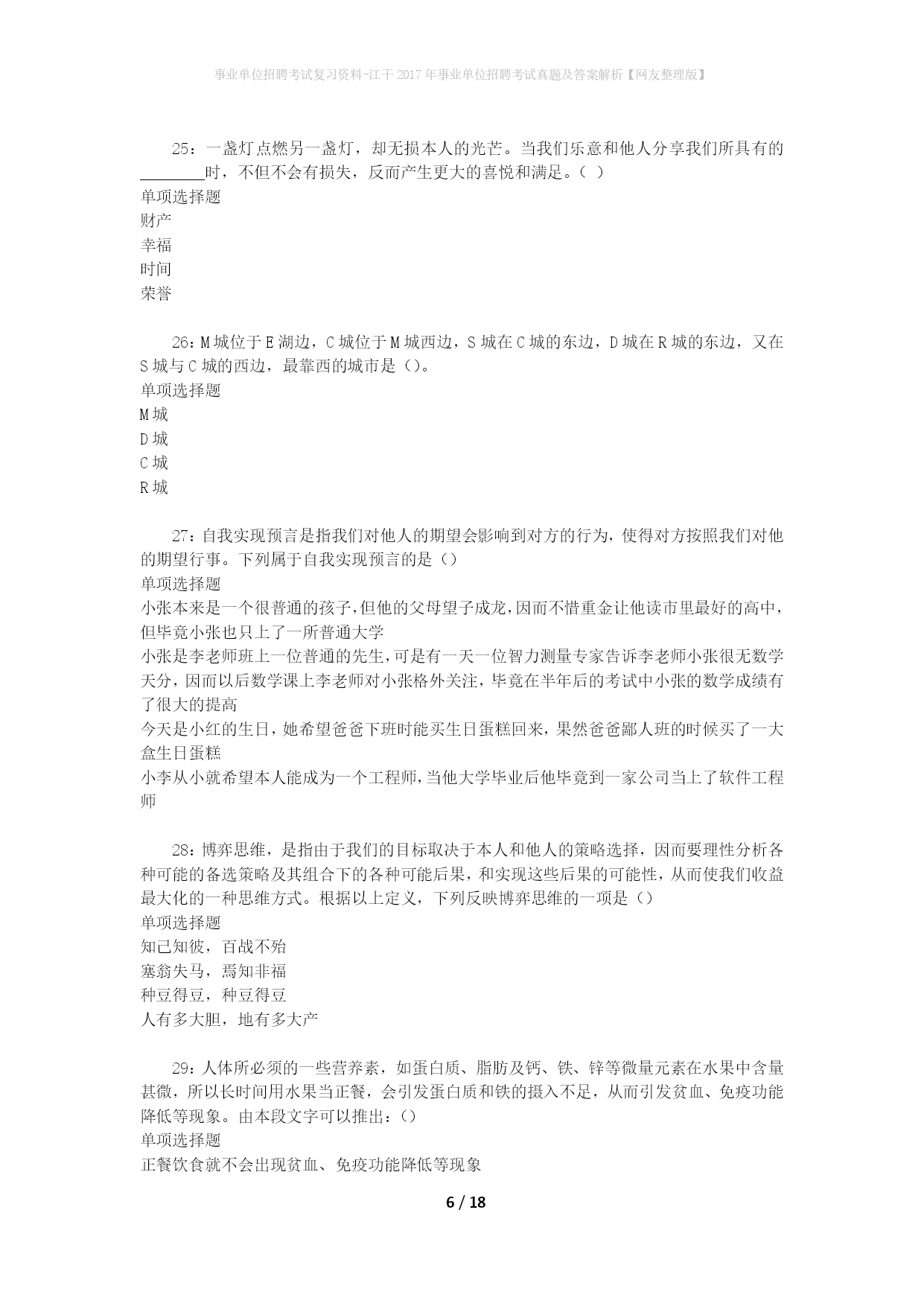 事业单位招聘考试复习资料-江干2017年事业单位招聘考试真题及答案解析【网友整理版】

25：一盏灯点燃另一盏灯，却无损本人的光芒。当我们乐意和他人分享我们所具有的________时，不但不会有损失，反而产生更大的喜悦和满足。（ ）
单项选择题
财产
幸福
时间
荣誉

26：M城位于E湖边，C城位于M城西边，S城在C城的东边，D城在R城的东边，又在S城与C城的西边，最靠西的城市是（）。
单项选择题
M城
D城
C城
R城

27：自我实现预言是指我们对他人的期望会影响到对方的行为，使得对方按照我们对他的期望行事。下列属于自我实现预言的是（）
单项选择题
小张本来是一个很普通的孩子，但他的父母望子成龙，因而不惜重金让他读市里最好的高中，但毕竟小张也只上了一所普通大学
小张是李老师班上一位普通的先生，可是有一天一位智力测量专家告诉李老师小张很无数学天分，因而以后数学课上李老师对小张格外关注，毕竟在半年后的考试中小张的数学成绩有了很大的提高
今天是小红的生日，她希望爸爸下班时能买生日蛋糕回来，果然爸爸鄙人班的时候买了一大盒生日蛋糕
小李从小就希望本人能成为一个工程师，当他大学毕业后他毕竟到一家公司当上了软件工程师

28：博弈思维，是指由于我们的目标取决于本人和他人的策略选择，因而要理性分析各种可能的备选策略及其组合下的各种可能后果，和实现这些后果的可能性，从而使我们收益最大化的一种思维方式。根据以上定义，下列反映博弈思维的一项是（）
单项选择题
知己知彼，百战不殆
塞翁失马，焉知非福
种豆得豆，种豆得豆
人有多大胆，地有多大产

29：人体所必须的一些营养素，如蛋白质、脂肪及钙、铁、锌等微量元素在水果中含量甚微，所以长时间用水果当正餐，会引发蛋白质和铁的摄入不足，从而引发贫血、免疫功能降低等现象。由本段文字可以推出：（）
单项选择题
正餐饮食就不会出现贫血、免疫功能降低等现象

6 / 18